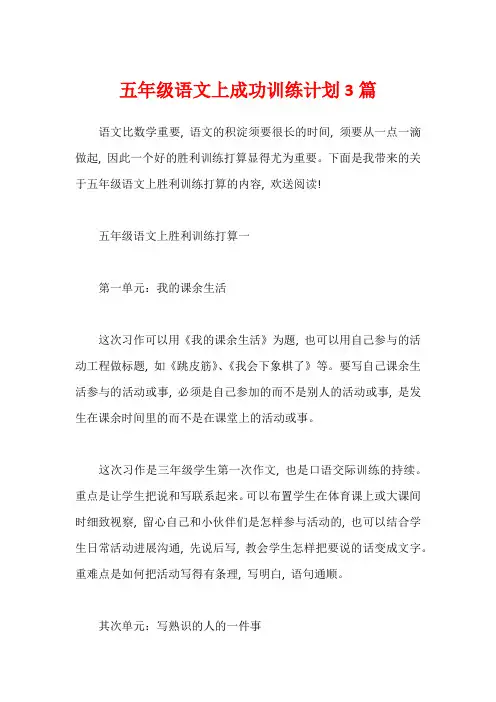 五年级语文上成功训练计划3篇

语文比数学重要，语文的积淀须要很长的时间，须要从一点一滴做起，因此一个好的胜利训练打算显得尤为重要。下面是我带来的关于五年级语文上胜利训练打算的内容，欢送阅读!

五年级语文上胜利训练打算一

第一单元：我的课余生活

这次习作可以用《我的课余生活》为题，也可以用自己参与的活动工程做标题，如《跳皮筋》、《我会下象棋了》等。要写自己课余生活参与的活动或事，必须是自己参加的而不是别人的活动或事，是发生在课余时间里的而不是在课堂上的活动或事。

这次习作是三年级学生第一次作文，也是口语交际训练的持续。重点是让学生把说和写联系起来。可以布置学生在体育课上或大课间时细致视察，留心自己和小伙伴们是怎样参与活动的，也可以结合学生日常活动进展沟通，先说后写，教会学生怎样把要说的话变成文字。重难点是如何把活动写得有条理，写明白，语句通顺。

其次单元：写熟识的人的一件事